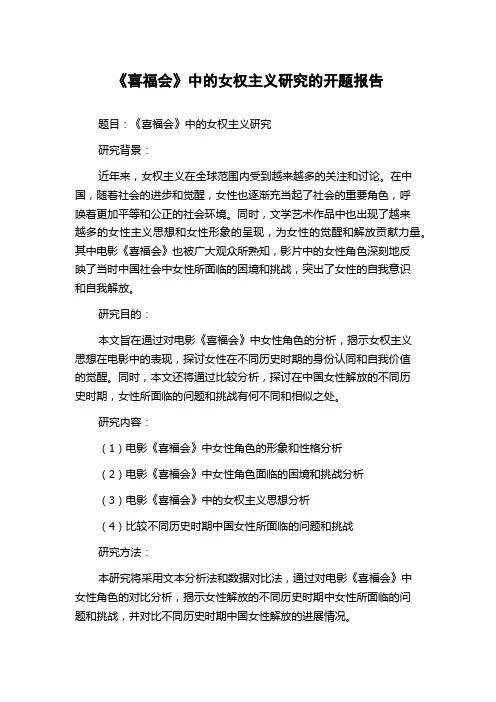 《喜福会》中的女权主义研究的开题报告

题目：《喜福会》中的女权主义研究

研究背景：

近年来，女权主义在全球范围内受到越来越多的关注和讨论。在中国，随着社会的进步和觉醒，女性也逐渐充当起了社会的重要角色，呼唤着更加平等和公正的社会环境。同时，文学艺术作品中也出现了越来越多的女性主义思想和女性形象的呈现，为女性的觉醒和解放贡献力量。其中电影《喜福会》也被广大观众所熟知，影片中的女性角色深刻地反映了当时中国社会中女性所面临的困境和挑战，突出了女性的自我意识和自我解放。

研究目的：

本文旨在通过对电影《喜福会》中女性角色的分析，揭示女权主义思想在电影中的表现，探讨女性在不同历史时期的身份认同和自我价值的觉醒。同时，本文还将通过比较分析，探讨在中国女性解放的不同历史时期，女性所面临的问题和挑战有何不同和相似之处。

研究内容：

（1）电影《喜福会》中女性角色的形象和性格分析

（2）电影《喜福会》中女性角色面临的困境和挑战分析

（3）电影《喜福会》中的女权主义思想分析

（4）比较不同历史时期中国女性所面临的问题和挑战

研究方法：

本研究将采用文本分析法和数据对比法，通过对电影《喜福会》中女性角色的对比分析，揭示女性解放的不同历史时期中女性所面临的问题和挑战，并对比不同历史时期中国女性解放的进展情况。